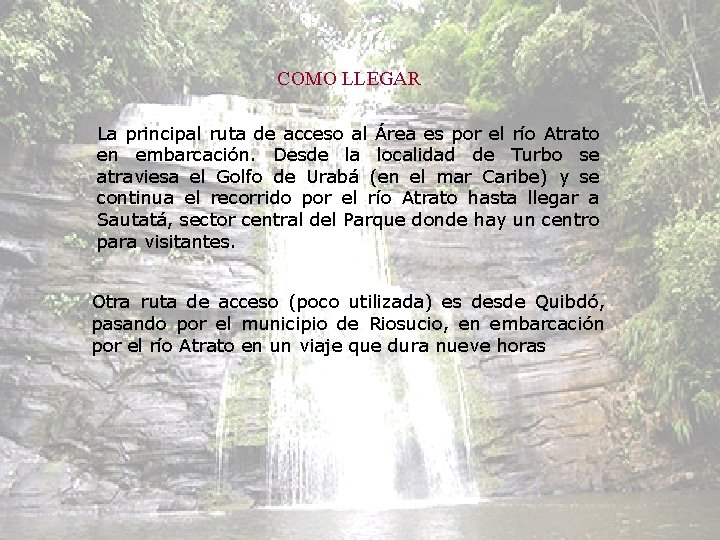 COMO LLEGAR

La principal ruta de acceso al Área es por el río Atrato en embarcación. Desde la localidad de Turbo se atraviesa el Golfo de Urabá (en el mar Caribe) y se continua el recorrido por el río Atrato hasta llegar a Sautatá, sector central del Parque donde hay un centro para visitantes.

Otra ruta de acceso (poco utilizada) es desde Quibdó, pasando por el municipio de Riosucio, en embarcación por el río Atrato en un viaje que dura nueve horas